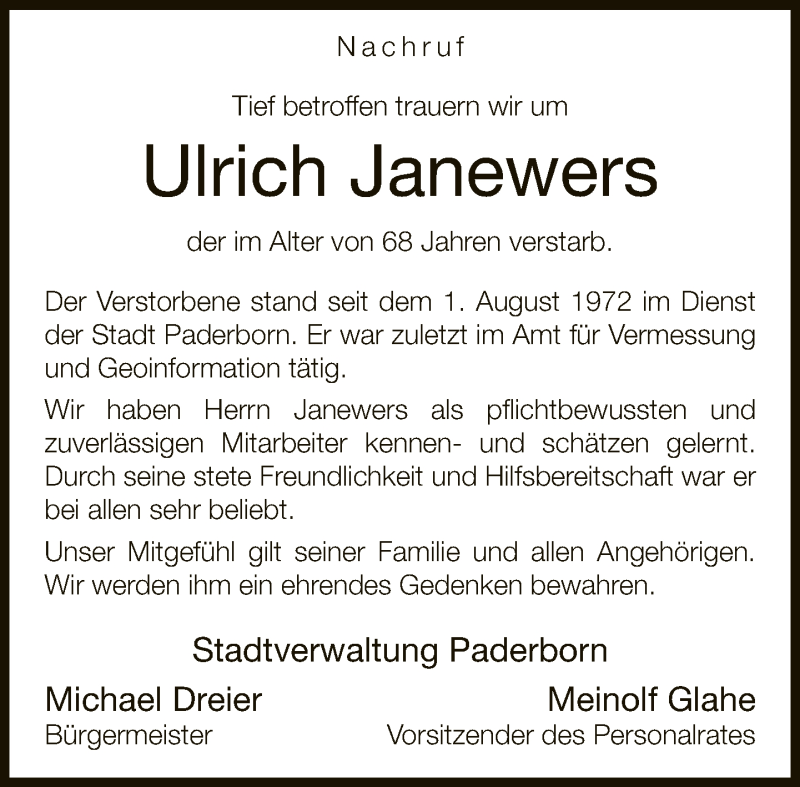 Nachruf

Tief betroffen trauern wir um

Ulrich Janewers

der im Alter von 68 Jahren verstarb.

Der Verstorbene stand seit dem 1. August 1972 im Dienst der Stadt Paderborn. Er war zuletzt im Amt für Vermessung und Geoinformation tätig.

Wir haben Herrn Janewers als pflichtbewussten und zuverlässigen Mitarbeiter kennen- und schätzen gelernt. Durch seine stete Freundlichkeit und Hilfsbereitschaft war er bei allen sehr beliebt.

Unser Mitgefühl gilt seiner Familie und allen Angehörigen. Wir werden ihm ein ehrendes Gedenken bewahren.

Stadtverwaltung Paderborn

Michael Dreier
Bürgermeister

Meinolf Glahe
Vorsitzender des Personalrates